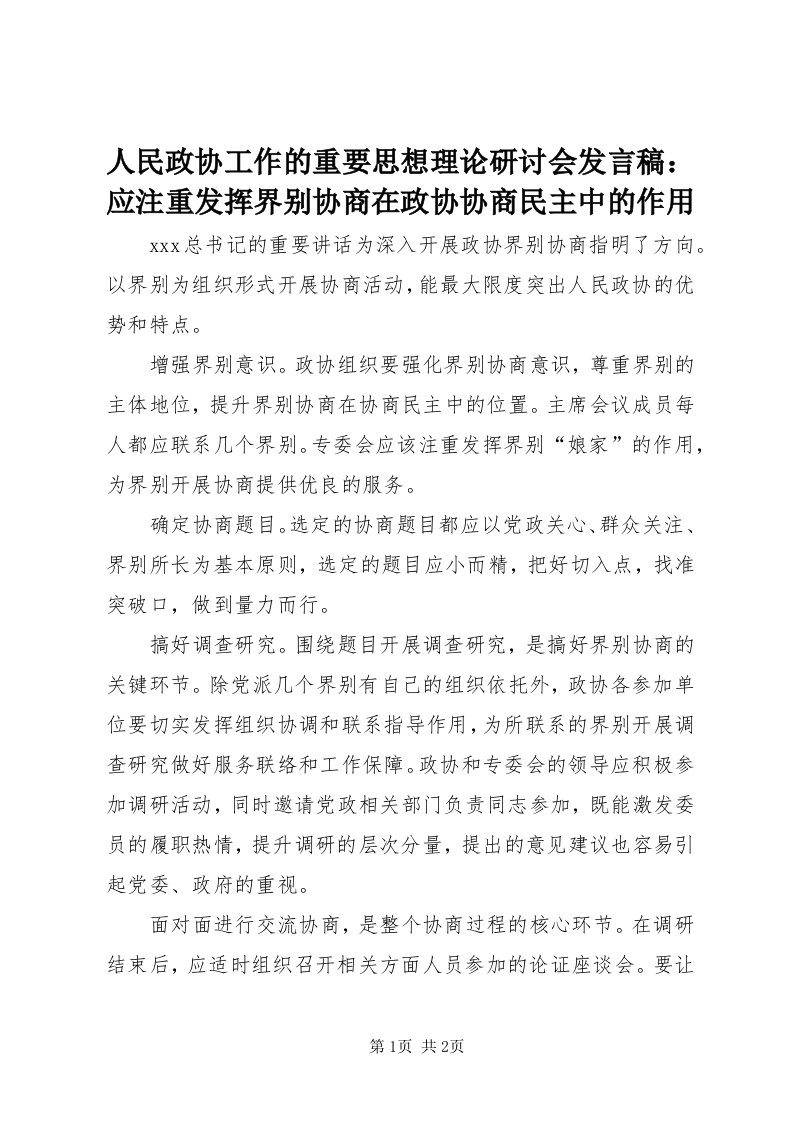 人民政协工作的重要思想理论研讨会发言稿：应注重发挥界别协商在政协协商民主中的作用

xxx总书记的重要讲话为深入开展政协界别协商指明了方向。以界别为组织形式开展协商活动，能最大限度突出人民政协的优势和特点。

增强界别意识。政协组织要强化界别协商意识，尊重界别的主体地位，提升界别协商在协商民主中的位置。主席会议成员每人都应联系几个界别。专委会应该注重发挥界别“娘家”的作用，为界别开展协商提供优良的服务。

确定协商题目。选定的协商题目都应以党政关心、群众关注、界别所长为基本原则，选定的题目应小而精，把好切入点，找准突破口，做到量力而行。

搞好调查研究。围绕题目开展调查研究，是搞好界别协商的关键环节。除党派几个界别有自己的组织依托外，政协各参加单位要切实发挥组织协调和联系指导作用，为所联系的界别开展调查研究做好服务联络和工作保障。政协和专委会的领导应积极参加调研活动，同时邀请党政相关部门负责同志参加，既能激发委员的履职热情，提升调研的层次分量，提出的意见建议也容易引起党委、政府的重视。

面对面进行交流协商，是整个协商过程的核心环节。在调研结束后，应适时组织召开相关方面人员参加的论证座谈会。要让

第1页 共2页